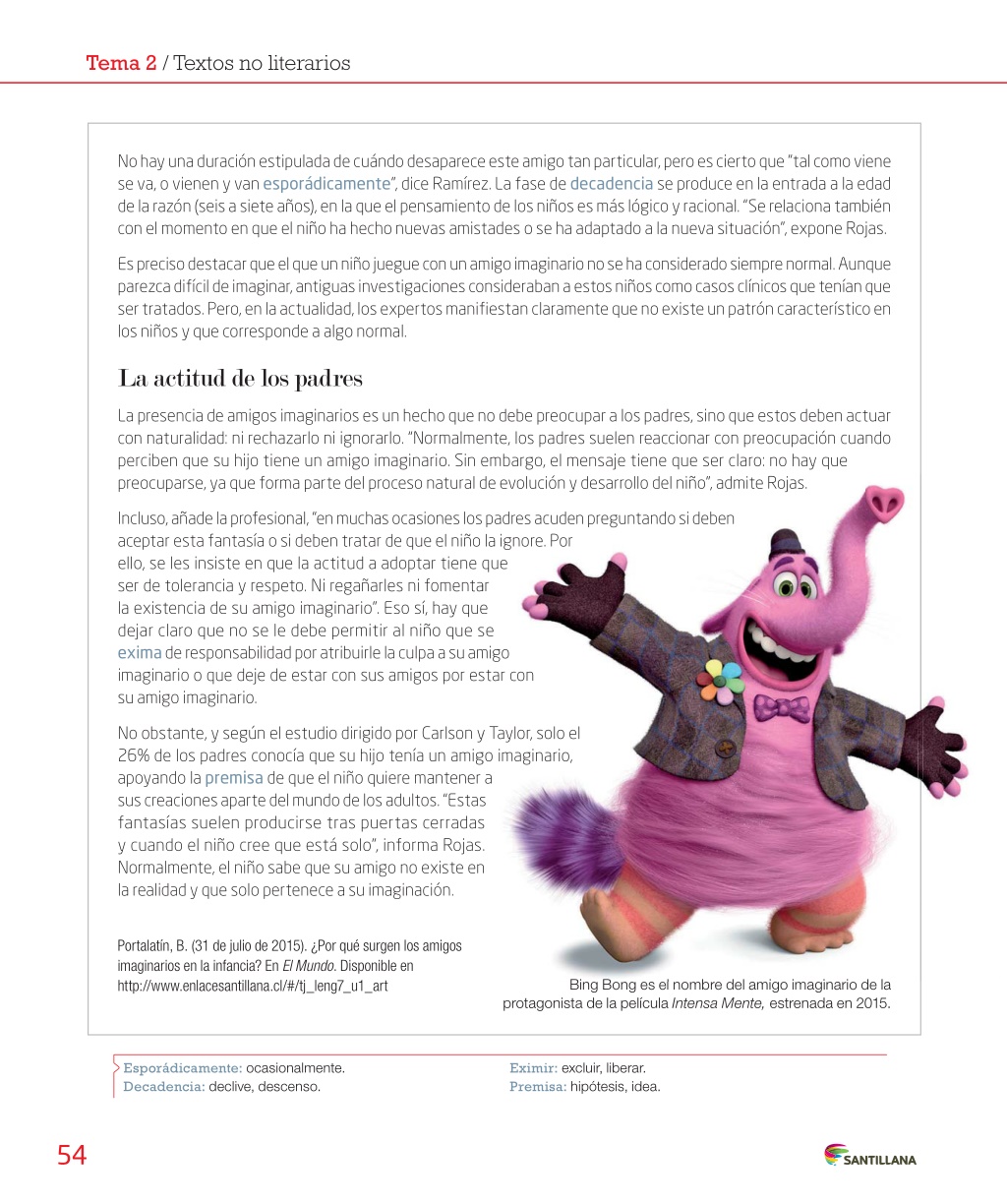 Tema 2 / Textos no literarios

No hay una duración estipulada de cuándo desaparece este amigo tan particular, pero es cierto que "tal como viene se va, o vienen y van esporádicamente", dice Ramírez. La fase de decadencia se produce en la entrada a la edad de la razón (seis a siete años), en la que el pensamiento de los niños es más lógico y racional. "Se relaciona también con el momento en que el niño ha hecho nuevas amistades o se ha adaptado a la nueva situación", expone Rojas.

Es preciso destacar que el que un niño juegue con un amigo imaginario no se ha considerado siempre normal. Aunque parezca difícil de imaginar, antiguas investigaciones consideraban a estos niños como casos clínicos que tenían que ser tratados. Pero, en la actualidad, los expertos manifiestan claramente que no existe un patrón característico en los niños y que corresponde a algo normal.

La actitud de los padres

La presencia de amigos imaginarios es un hecho que no debe preocupar a los padres, sino que estos deben actuar con naturalidad: ni rechazarlo ni ignorarlo. "Normalmente, los padres suelen reaccionar con preocupación cuando perciben que su hijo tiene un amigo imaginario. Sin embargo, el mensaje tiene que ser claro: no hay que preocuparse, ya que forma parte del proceso natural de evolución y desarrollo del niño", admite Rojas.

Incluso, añade la profesional, "en muchas ocasiones los padres acuden preguntando si deben aceptar esta fantasía o si deben tratar de que el niño la ignore. Por ello, se les insiste en que la actitud a adoptar tiene que ser de tolerancia y respeto. Ni regañarles ni fomentar la existencia de su amigo imaginario". Eso sí, hay que dejar claro que no se le debe permitir al niño que se exima de responsabilidad por atribuirle la culpa a su amigo imaginario o que deje de estar con sus amigos por estar con su amigo imaginario.

No obstante, y según el estudio dirigido por Carlson y Taylor, solo el 26% de los padres conocía que su hijo tenía un amigo imaginario, apoyando la premisa de que el niño quiere mantener a sus creaciones aparte del mundo de los adultos. "Estas fantasías suelen producirse tras puertas cerradas y cuando el niño cree que está solo", informa Rojas. Normalmente, el niño sabe que su amigo no existe en la realidad y que solo pertenece a su imaginación.

Portalatín, B. (31 de julio de 2015). ¿Por qué surgen los amigos imaginarios en la infancia? En El Mundo. Disponible en http://www.enlacesantillana.cl/#/tj_leng7_u1_art

Bing Bong es el nombre del amigo imaginario de la protagonista de la película Intensa Mente, estrenada en 2015.

Esporádicamente: ocasionalmente.
Decadencia: declive, descenso.
Eximir: excluir, liberar.
Premisa: hipótesis, idea.

54

SANTILLANA